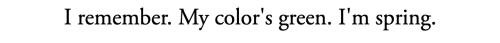 I remember. My color's green. I'm spring.